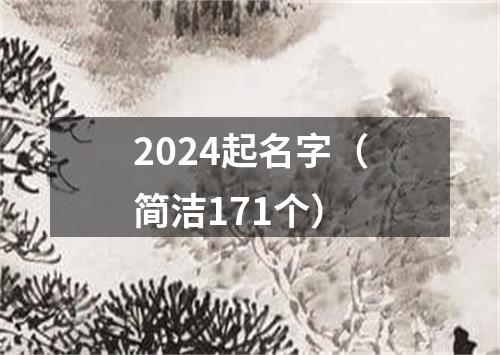 2024起名字（简洁171个）